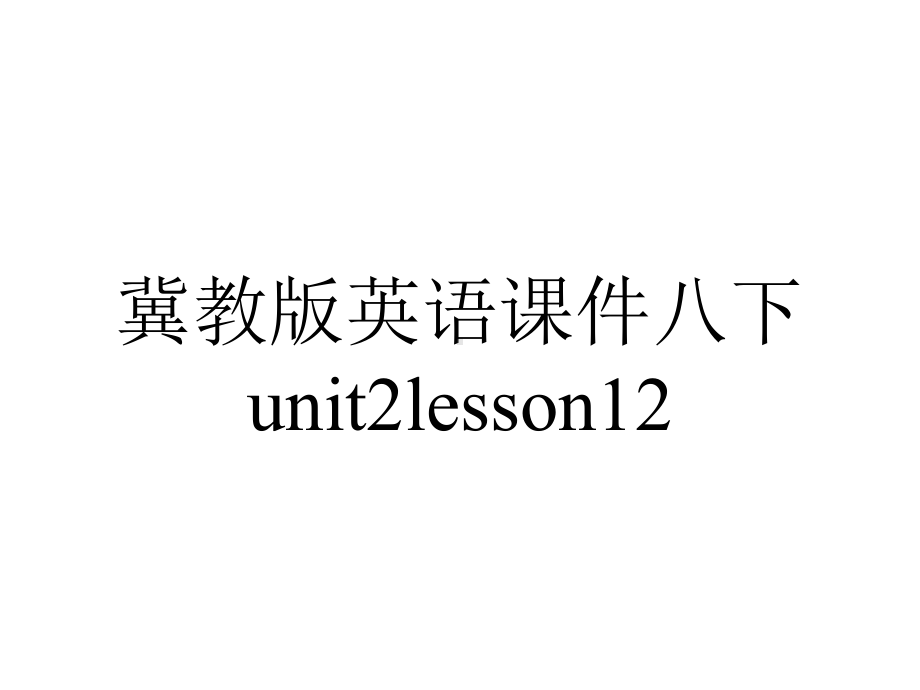 冀教版英语课件八下unit2lesson12